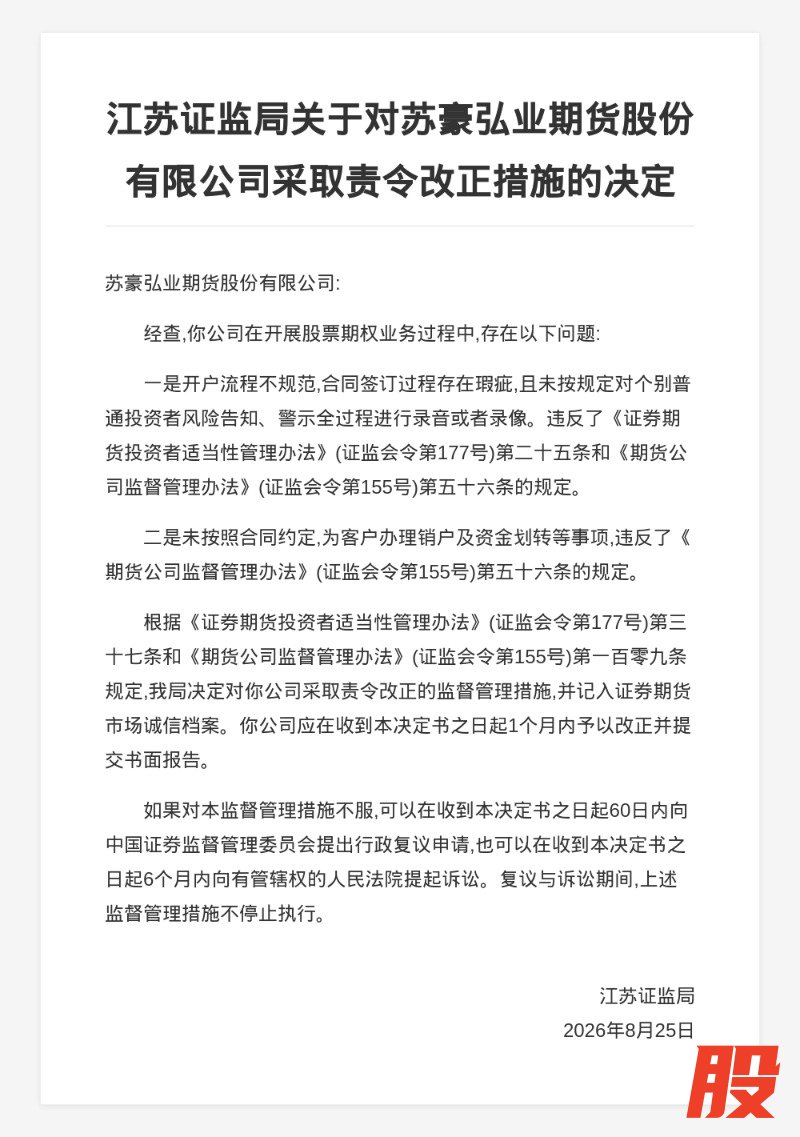 江苏证监局关于对苏豪弘业期货股份有限公司采取责令改正措施的决定

苏豪弘业期货股份有限公司:

经查,你公司在开展股票期权业务过程中,存在以下问题:

一是开户流程不规范,合同签订过程存在瑕疵,且未按规定对个别普通投资者风险告知、警示全过程进行录音或者录像。违反了《证券期货投资者适当性管理办法》(证监会令第177号)第二十五条和《期货公司监督管理办法》(证监会令第155号)第五十六条的规定。

二是未按照合同约定,为客户办理销户及资金划转等事项,违反了《期货公司监督管理办法》(证监会令第155号)第五十六条的规定。

根据《证券期货投资者适当性管理办法》(证监会令第177号)第三十七条和《期货公司监督管理办法》(证监会令第155号)第一百零九条规定,我局决定对你公司采取责令改正的监督管理措施,并记入证券期货市场诚信档案。你公司应在收到本决定书之日起1个月内予以改正并提交书面报告。

如果对本监督管理措施不服,可以在收到本决定书之日起60日内向中国证券监督管理委员会提出行政复议申请,也可以在收到本决定书之日起6个月内向有管辖权的人民法院提起诉讼。复议与诉讼期间,上述监督管理措施不停止执行。

江苏证监局
2026年8月25日

股